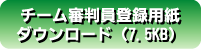 チーム審判員登録用紙
ダウンロード（7.5KB）